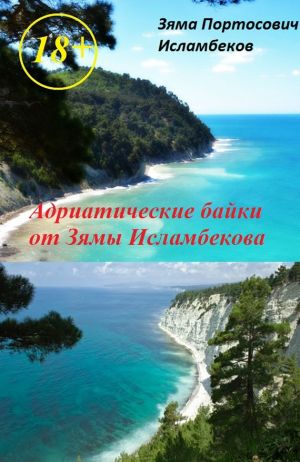 18+

Зяма Портосович Исламбеков

Адриатические байки от Зямы Исламбекова